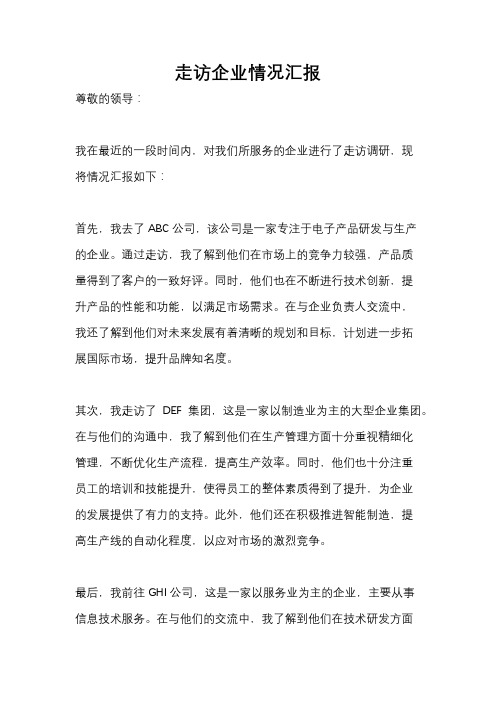 走访企业情况汇报

尊敬的领导：

我在最近的一段时间内，对我们所服务的企业进行了走访调研，现将情况汇报如下：

首先，我去了 ABC 公司，该公司是一家专注于电子产品研发与生产的企业。通过走访，我了解到他们在市场上的竞争力较强，产品质量得到了客户的一致好评。同时，他们也在不断进行技术创新，提升产品的性能和功能，以满足市场需求。在与企业负责人交流中，我还了解到他们对未来发展有着清晰的规划和目标，计划进一步拓展国际市场，提升品牌知名度。

其次，我走访了 DEF 集团，这是一家以制造业为主的大型企业集团。在与他们的沟通中，我了解到他们在生产管理方面十分重视精细化管理，不断优化生产流程，提高生产效率。同时，他们也十分注重员工的培训和技能提升，使得员工的整体素质得到了提升，为企业的发展提供了有力的支持。此外，他们还在积极推进智能制造，提高生产线的自动化程度，以应对市场的激烈竞争。

最后，我前往 GHI 公司，这是一家以服务业为主的企业，主要从事信息技术服务。在与他们的交流中，我了解到他们在技术研发方面